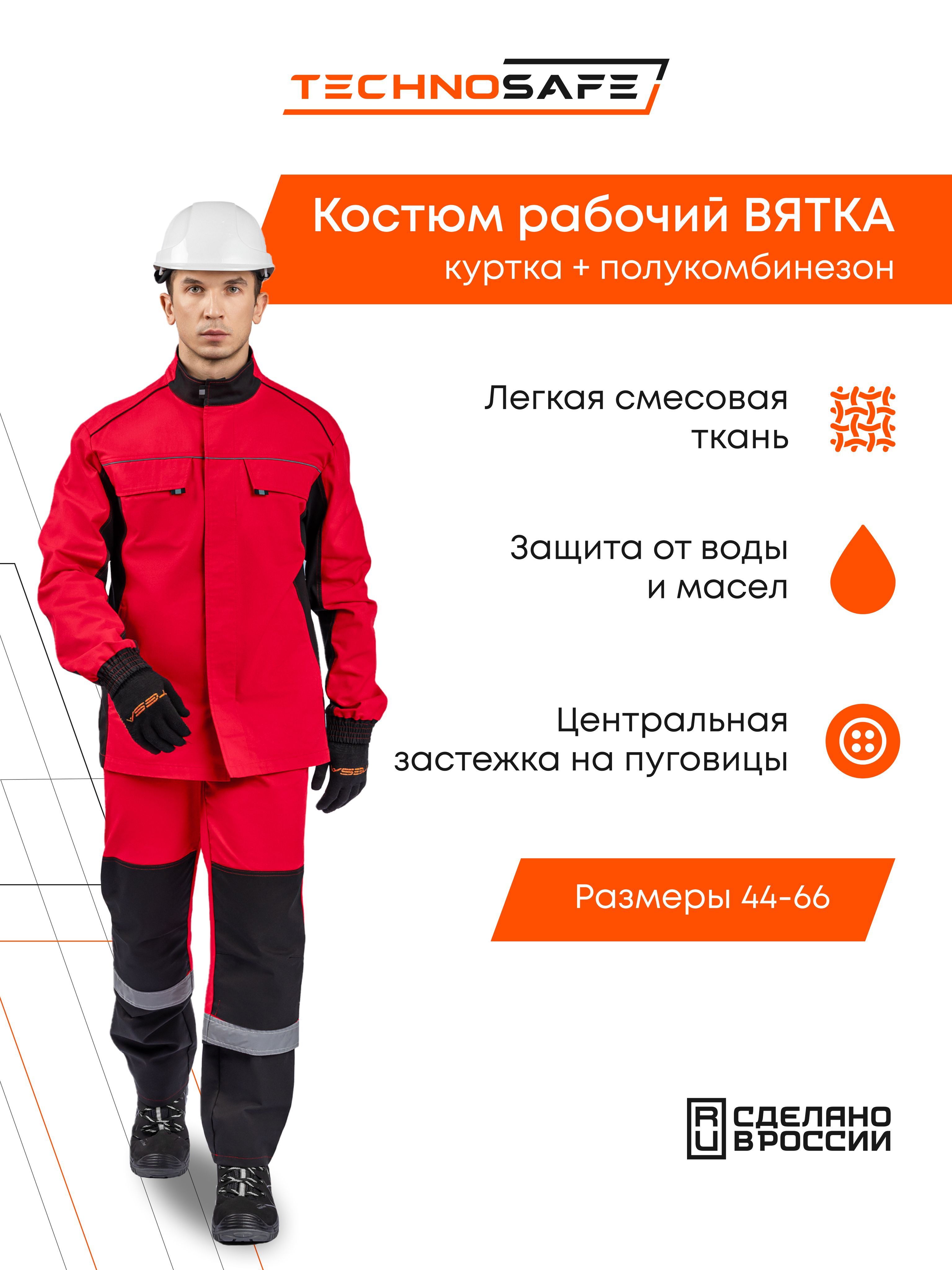 TECHNOSAFE

Костюм рабочий ВЯТКА
куртка + полукомбинезон

Легкая смесовая ткань

Защита от воды и масел

Центральная застежка на пуговицы

Размеры 44-66

RU СДЕЛАНО В РОССИИ